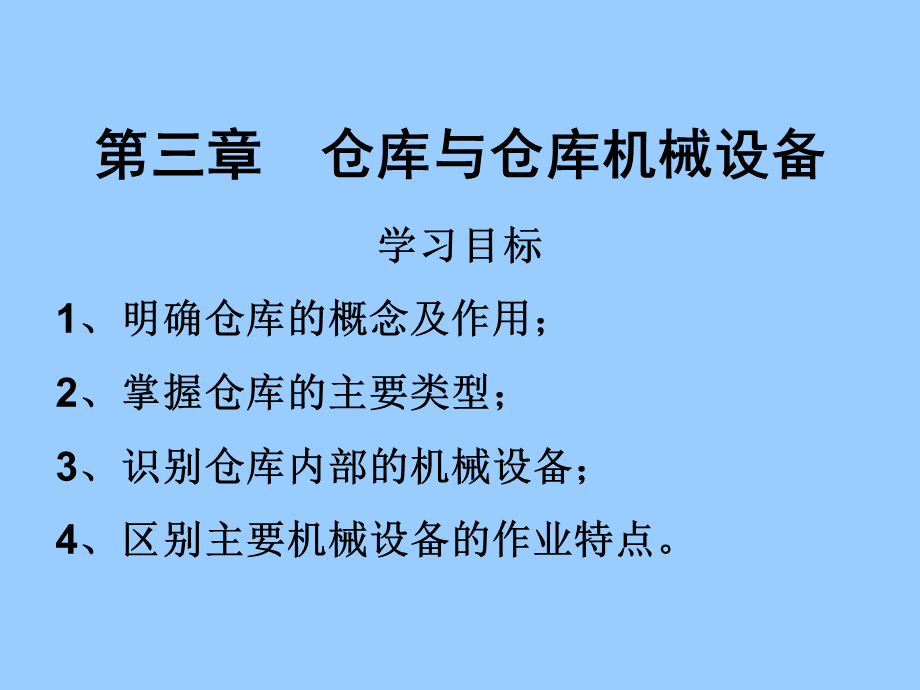 第三章　仓库与仓库机械设备

学习目标

1、明确仓库的概念及作用；

2、掌握仓库的主要类型；

3、识别仓库内部的机械设备；

4、区别主要机械设备的作业特点。